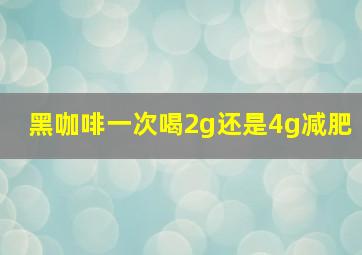 黑咖啡一次喝2g还是4g减肥